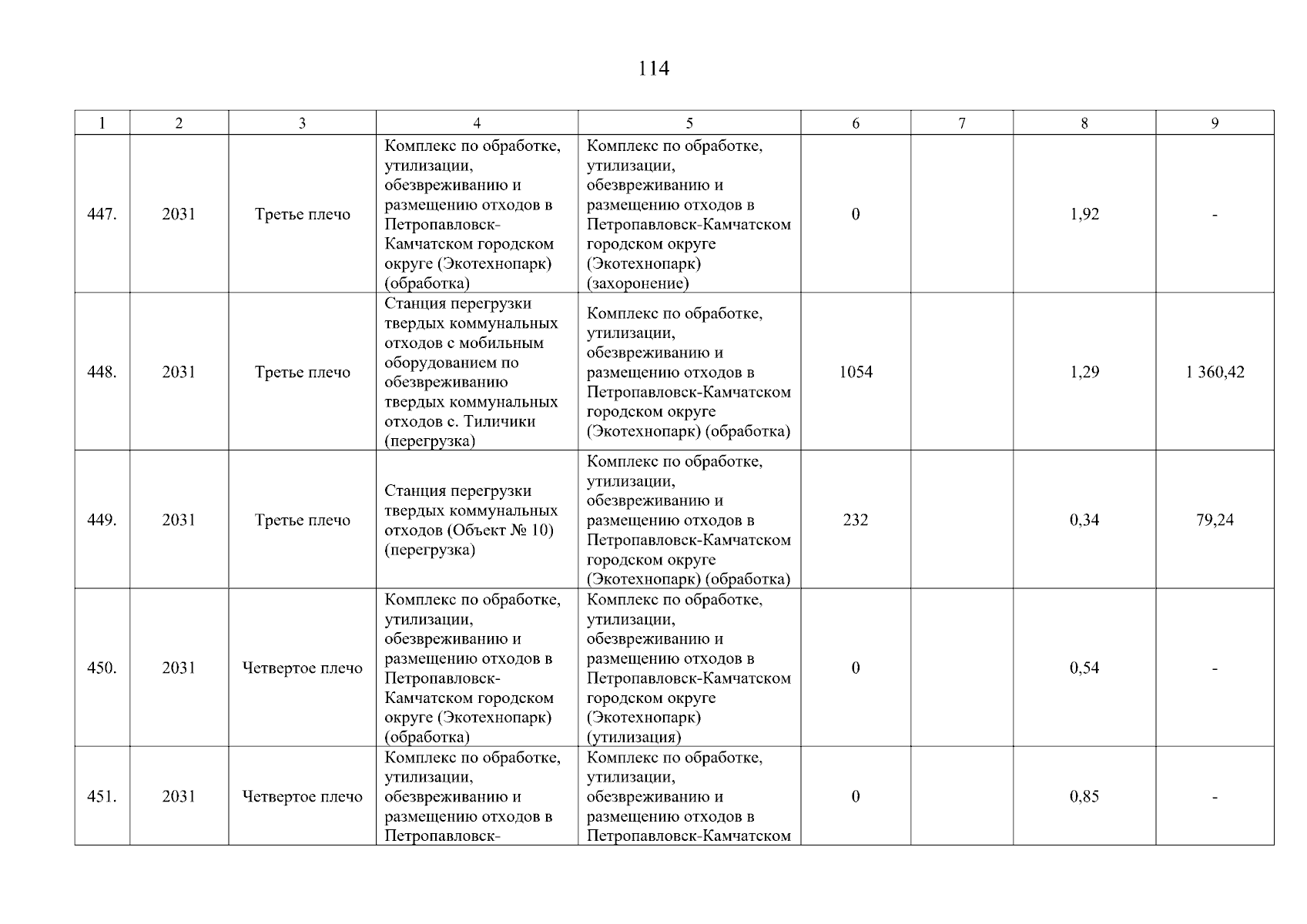 114

| 1 | 2 | 3 | 4 | 5 | 6 | 7 | 8 | 9 |
|---|---|---|---|---|---|---|---|---|
| 447. | 2031 | Третье плечо | Комплекс по обработке, утилизации, обезвреживанию и размещению отходов в Петропавловск-Камчатском городском округе (Экотехнопарк) (обработка) | Комплекс по обработке, утилизации, обезвреживанию и размещению отходов в Петропавловск-Камчатском городском округе (Экотехнопарк) (захоронение) | 0 |  | 1,92 | - |
| 448. | 2031 | Третье плечо | Станция перегрузки твердых коммунальных отходов с мобильным оборудованием по обезвреживанию твердых коммунальных отходов с. Тиличики (перегрузка) | Комплекс по обработке, утилизации, обезвреживанию и размещению отходов в Петропавловск-Камчатском городском округе (Экотехнопарк) (обработка) | 1054 |  | 1,29 | 1 360,42 |
| 449. | 2031 | Третье плечо | Станция перегрузки твердых коммунальных отходов (Объект № 10) (перегрузка) | Комплекс по обработке, утилизации, обезвреживанию и размещению отходов в Петропавловск-Камчатском городском округе (Экотехнопарк) (обработка) | 232 |  | 0,34 | 79,24 |
| 450. | 2031 | Четвертое плечо | Комплекс по обработке, утилизации, обезвреживанию и размещению отходов в Петропавловск-Камчатском городском округе (Экотехнопарк) (обработка) | Комплекс по обработке, утилизации, обезвреживанию и размещению отходов в Петропавловск-Камчатском городском округе (Экотехнопарк) (утилизация) | 0 |  | 0,54 | - |
| 451. | 2031 | Четвертое плечо | Комплекс по обработке, утилизации, обезвреживанию и размещению отходов в Петропавловск- | Комплекс по обработке, утилизации, обезвреживанию и размещению отходов в Петропавловск-Камчатском | 0 |  | 0,85 | - |